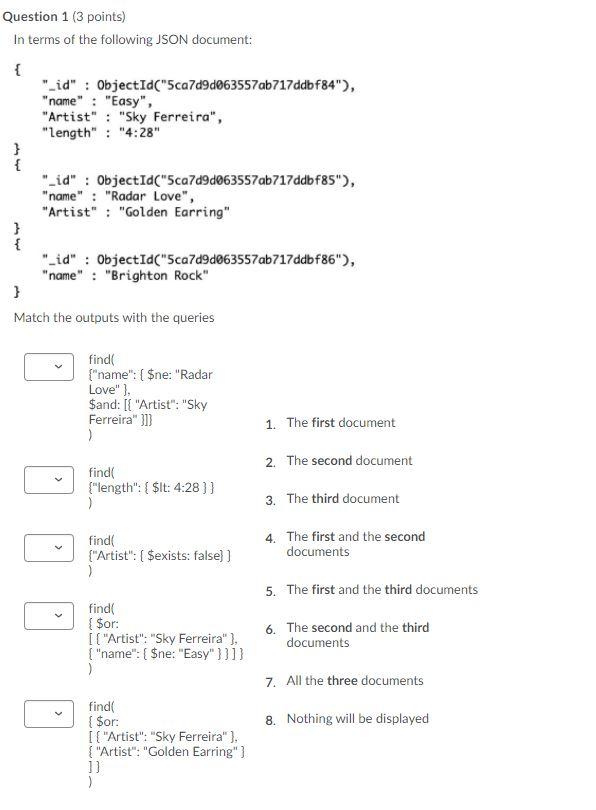 Question 1 (3 points)

In terms of the following JSON document:

{
"_id" : ObjectId("5ca7d9d063557ab717ddbf84"),
"name" : "Easy",
"Artist" : "Sky Ferreira",
"length" : "4:28"
}
{
"_id" : ObjectId("5ca7d9d063557ab717ddbf85"),
"name" : "Radar Love",
"Artist" : "Golden Earring"
}
{
"_id" : ObjectId("5ca7d9d063557ab717ddbf86"),
"name" : "Brighton Rock"
}

Match the outputs with the queries

find(
{"name": { $ne: "Radar Love" },
$and: [{ "Artist": "Sky Ferreira" }]}
)

find(
{"length": { $lt: 4:28 } }
)

find(
{"Artist": { $exists: false} }
)

find(
{ $or:
[ { "Artist": "Sky Ferreira" },
{ "name": { $ne: "Easy" } } ] }
)

find(
{ $or:
[ { "Artist": "Sky Ferreira" },
{ "Artist": "Golden Earring" }
] }
)

1. The first document

2. The second document

3. The third document

4. The first and the second documents

5. The first and the third documents

6. The second and the third documents

7. All the three documents

8. Nothing will be displayed